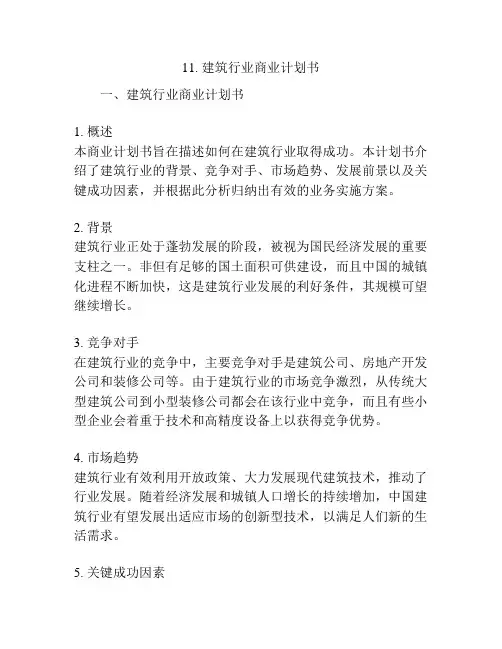 11. 建筑行业商业计划书

一、建筑行业商业计划书

1. 概述
本商业计划书旨在描述如何在建筑行业取得成功。本计划书介绍了建筑行业的背景、竞争对手、市场趋势、发展前景以及关键成功因素，并根据此分析归纳出有效的业务实施方案。

2. 背景
建筑行业正处于蓬勃发展的阶段，被视为国民经济发展的重要支柱之一。非但有足够的国土面积可供建设，而且中国的城镇化进程不断加快，这是建筑行业发展的利好条件，其规模可望继续增长。

3. 竞争对手
在建筑行业的竞争中，主要竞争对手是建筑公司、房地产开发公司和装修公司等。由于建筑行业的市场竞争激烈，从传统大型建筑公司到小型装修公司都会在该行业中竞争，而且有些小型企业会着重于技术和高精度设备上以获得竞争优势。

4. 市场趋势
建筑行业有效利用开放政策、大力发展现代建筑技术，推动了行业发展。随着经济发展和城镇人口增长的持续增加，中国建筑行业有望发展出适应市场的创新型技术，以满足人们新的生活需求。

5. 关键成功因素